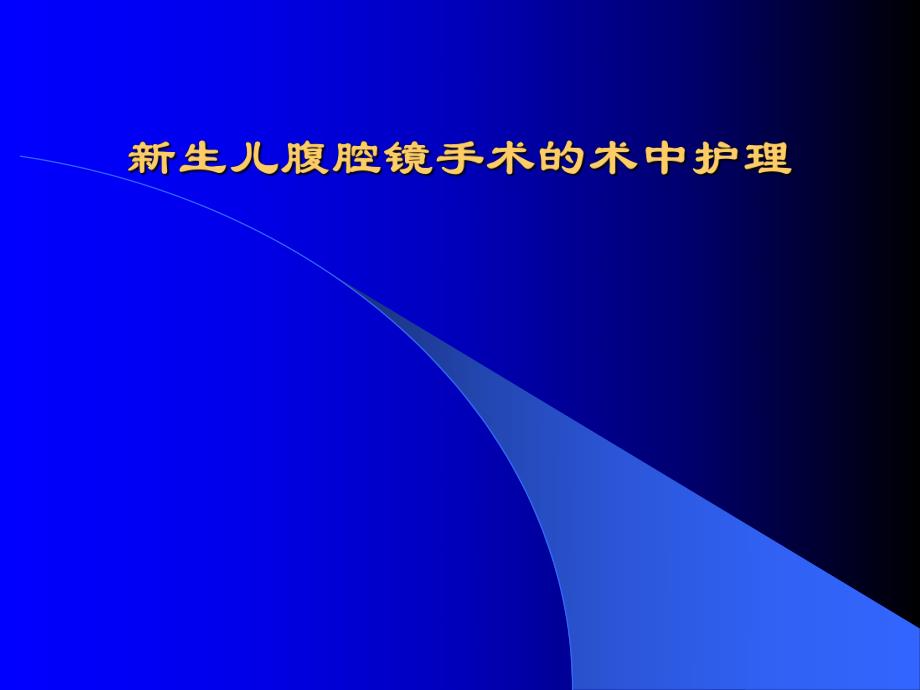 新生儿腹腔镜手术的术中护理